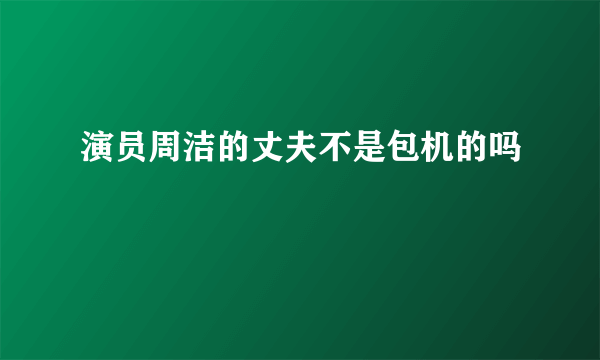 演员周洁的丈夫不是包机的吗